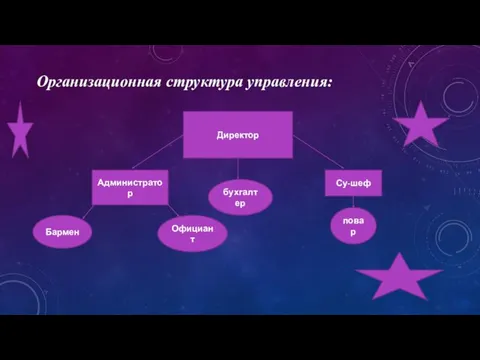 Организационная структура управления:

Директор

Администратор

бухгалтер

Су-шеф

Бармен

Официант

повар